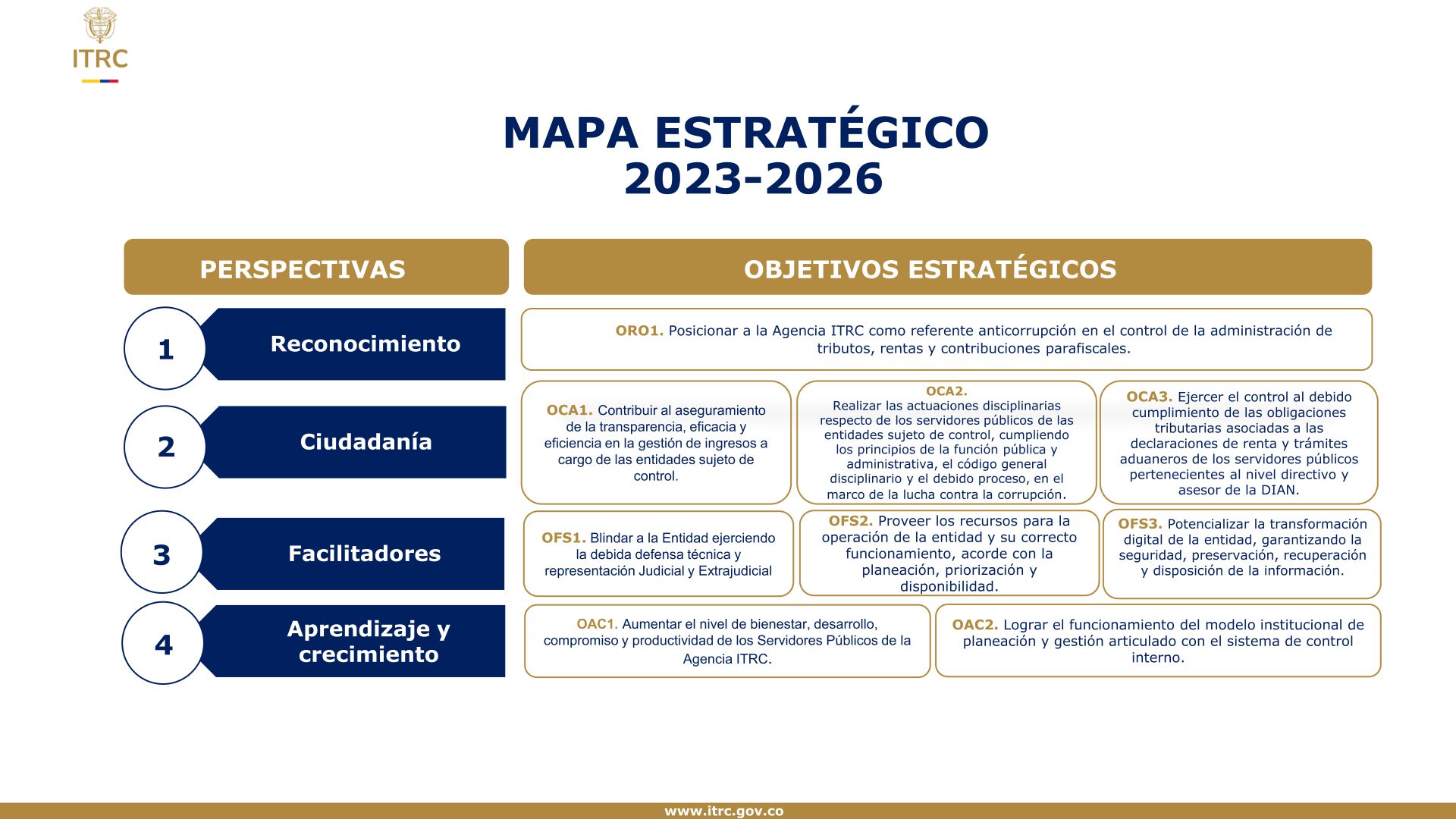 ITRC

MAPA ESTRATÉGICO
2023-2026

PERSPECTIVAS

OBJETIVOS ESTRATÉGICOS

1 Reconocimiento

ORO1. Posicionar a la Agencia ITRC como referente anticorrupción en el control de la administración de tributos, rentas y contribuciones parafiscales.

2 Ciudadanía

OCA1. Contribuir al aseguramiento de la transparencia, eficacia y eficiencia en la gestión de ingresos a cargo de las entidades sujeto de control.

OCA2. Realizar las actuaciones disciplinarias respecto de los servidores públicos de las entidades sujeto de control, cumpliendo los principios de la función pública y administrativa, el código general disciplinario y el debido proceso, en el marco de la lucha contra la corrupción.

OCA3. Ejercer el control al debido cumplimiento de las obligaciones tributarias asociadas a las declaraciones de renta y trámites aduaneros de los servidores públicos pertenecientes al nivel directivo y asesor de la DIAN.

3 Facilitadores

OFS1. Blindar a la Entidad ejerciendo la debida defensa técnica y representación Judicial y Extrajudicial

OFS2. Proveer los recursos para la operación de la entidad y su correcto funcionamiento, acorde con la planeación, priorización y disponibilidad.

OFS3. Potencializar la transformación digital de la entidad, garantizando la seguridad, preservación, recuperación y disposición de la información.

4 Aprendizaje y crecimiento

OAC1. Aumentar el nivel de bienestar, desarrollo, compromiso y productividad de los Servidores Públicos de la Agencia ITRC.

OAC2. Lograr el funcionamiento del modelo institucional de planeación y gestión articulado con el sistema de control interno.

www.itrc.gov.co